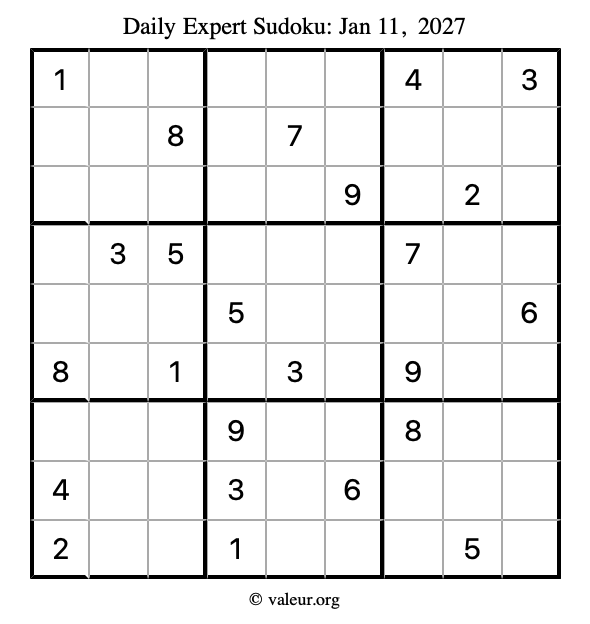 Daily Expert Sudoku: Jan 11, 2027

| 1 | | | | | | 4 | | 3 |
|---|---|---|---|---|---|---|---|---|
| | | 8 | | 7 | | | | |
| | | | | | 9 | | 2 | |
| | 3 | 5 | | | | 7 | | |
| | | | 5 | | | | | 6 |
| 8 | | 1 | | 3 | | 9 | | |
| | | | 9 | | | 8 | | |
| 4 | | | 3 | | 6 | | | |
| 2 | | | 1 | | | | 5 | |

© valeur.org